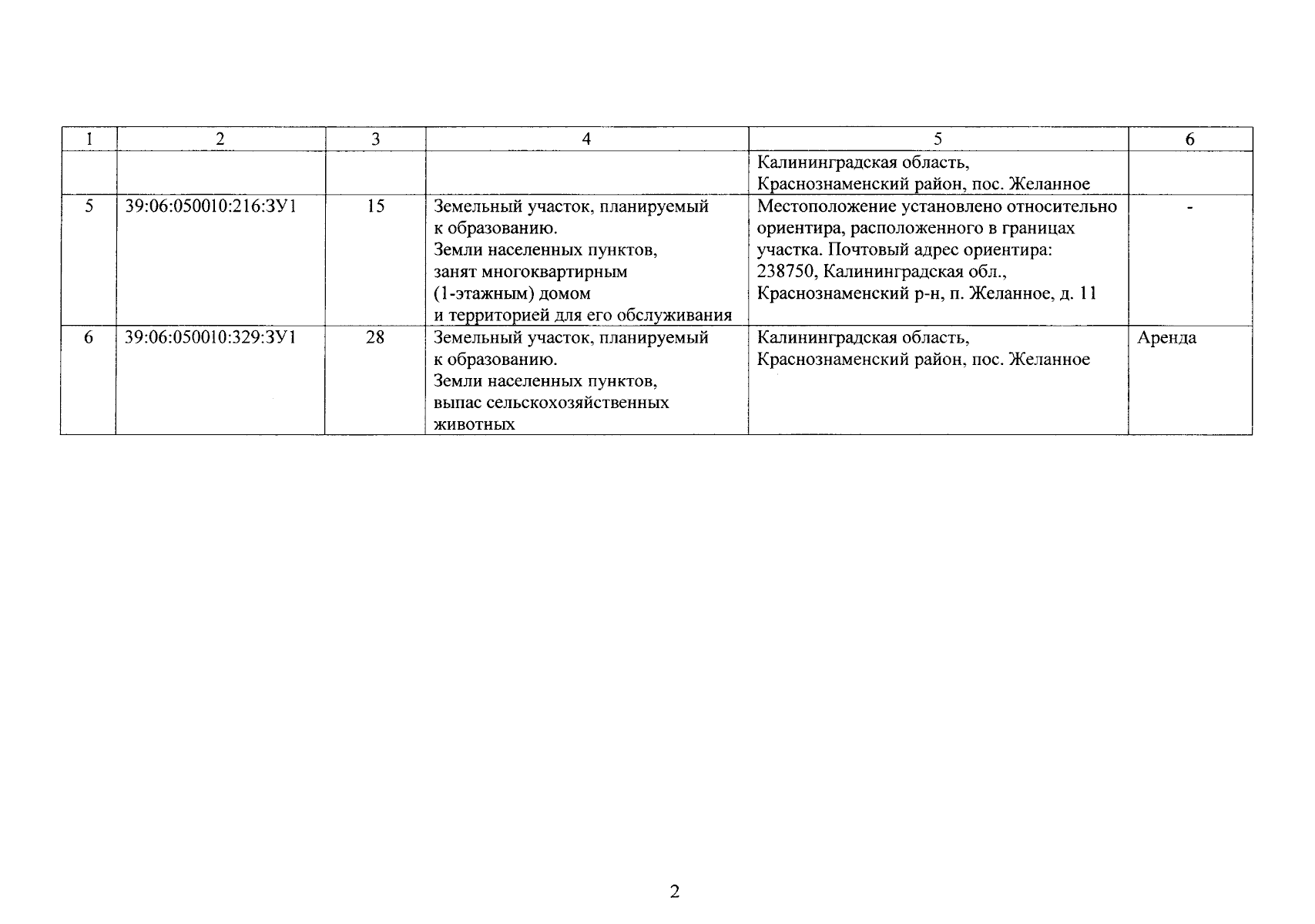 | 1 | 2 | 3 | 4 | 5 | 6 |
|---|---|---|---|---|---|
| | | | | Калининградская область, Краснознаменский район, пос. Желанное | |
| 5 | 39:06:050010:216:ЗУ1 | 15 | Земельный участок, планируемый к образованию. Земли населенных пунктов, занят многоквартирным (1-этажным) домом и территорией для его обслуживания | Местоположение установлено относительно ориентира, расположенного в границах участка. Почтовый адрес ориентира: 238750, Калининградская обл., Краснознаменский р-н, п. Желанное, д. 11 | - |
| 6 | 39:06:050010:329:ЗУ1 | 28 | Земельный участок, планируемый к образованию. Земли населенных пунктов, выпас сельскохозяйственных животных | Калининградская область, Краснознаменский район, пос. Желанное | Аренда |

2